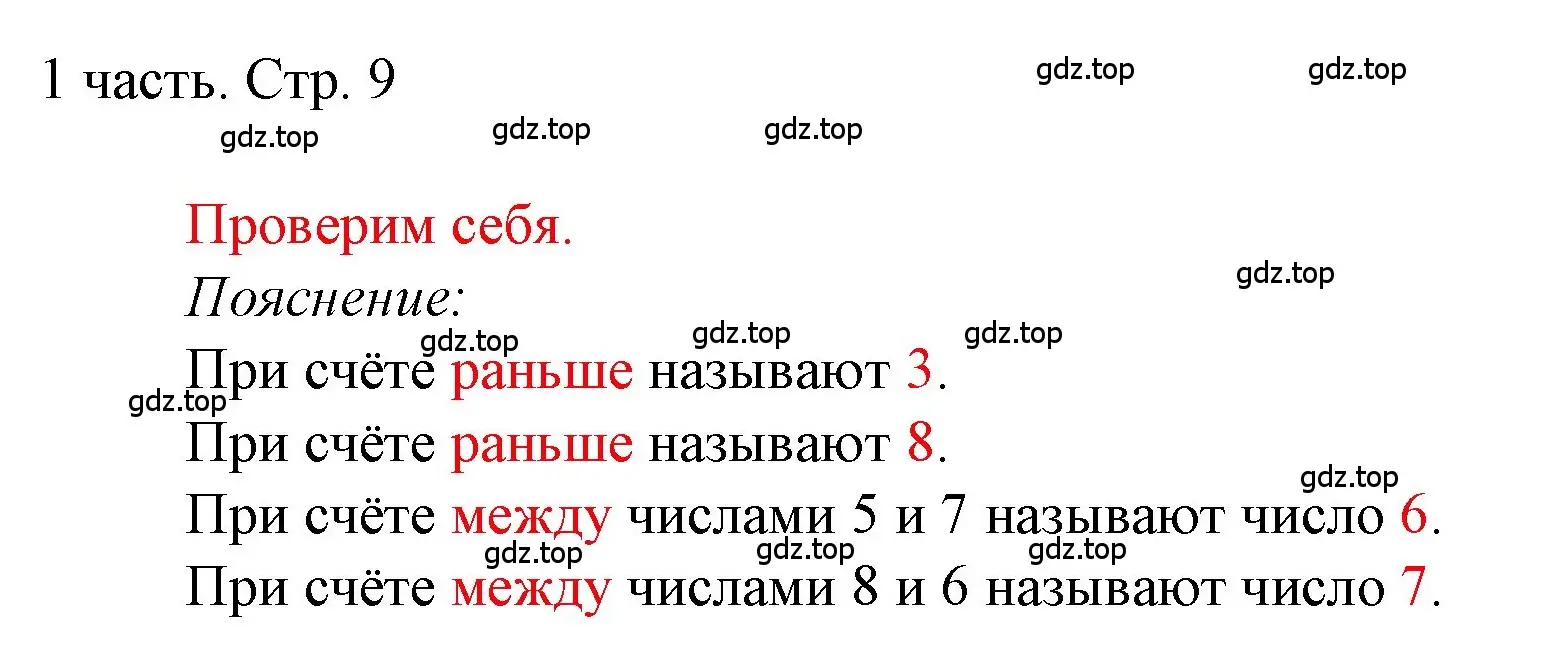 1 часть. Стр. 9

gdz.top gdz.top

gdz.top gdz.top gdz.top

Проверим себя.

gdz.top

Пояснение:

gdz.top gdz.top gdz.top

При счёте раньше называют 3.

gdz.top

При счёте раньше называют 8.

gdz.top

При счёте между числами 5 и 7 называют число 6.

gdz.top gdz.top gdz.top

При счёте между числами 8 и 6 называют число 7.